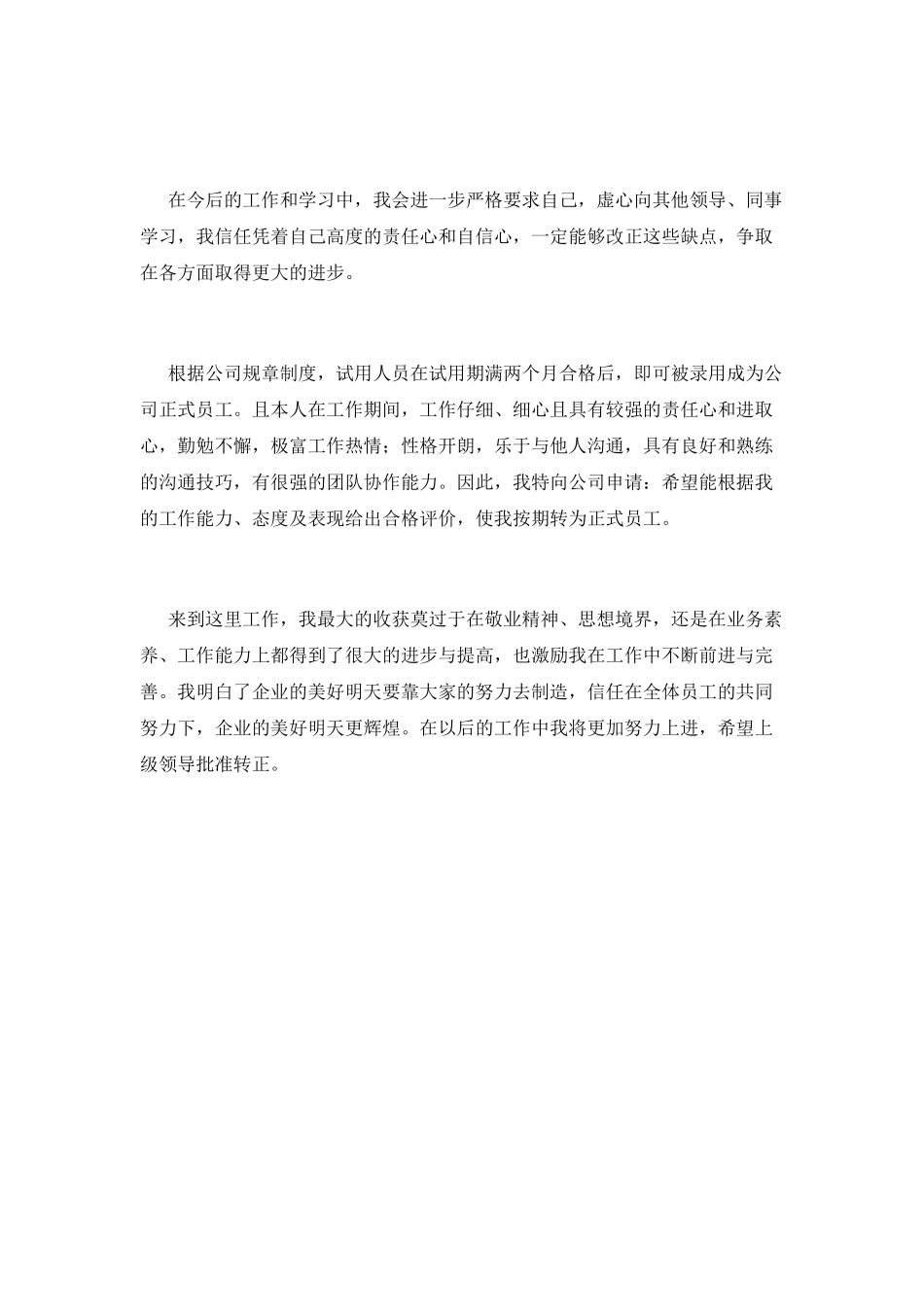 在今后的工作和学习中，我会进一步严格要求自己，虚心向其他领导、同事学习，我信任凭着自己高度的责任心和自信心，一定能够改正这些缺点，争取在各方面取得更大的进步。

根据公司规章制度，试用人员在试用期满两个月合格后，即可被录用成为公司正式员工。且本人在工作期间，工作仔细、细心且具有较强的责任心和进取心，勤勉不懈，极富工作热情；性格开朗，乐于与他人沟通，具有良好和熟练的沟通技巧，有很强的团队协作能力。因此，我特向公司申请：希望能根据我的工作能力、态度及表现给出合格评价，使我按期转为正式员工。

来到这里工作，我最大的收获莫过于在敬业精神、思想境界，还是在业务素养、工作能力上都得到了很大的进步与提高，也激励我在工作中不断前进与完善。我明白了企业的美好明天要靠大家的努力去制造，信任在全体员工的共同努力下，企业的美好明天更辉煌。在以后的工作中我将更加努力上进，希望上级领导批准转正。